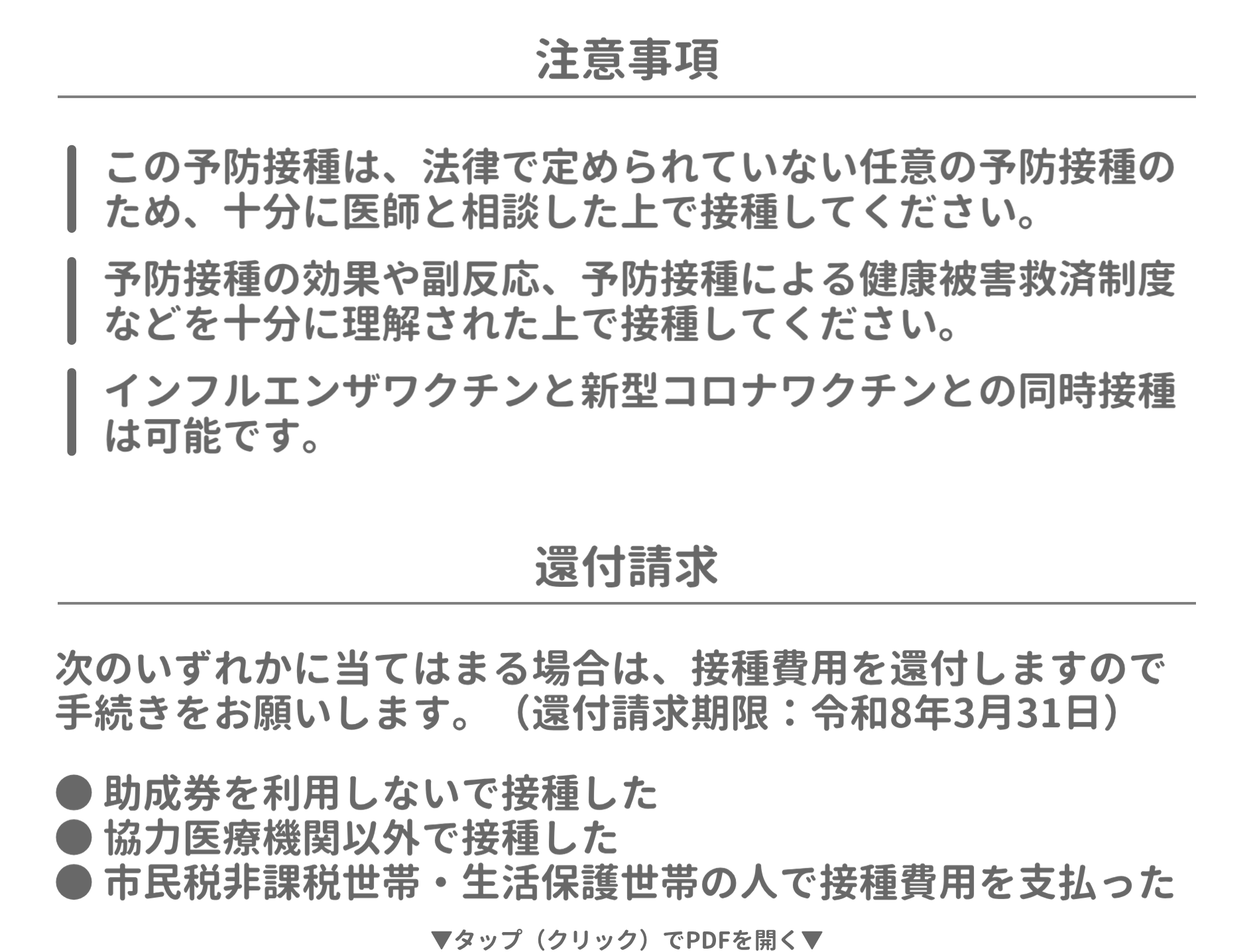 注意事項

この予防接種は、法律で定められていない任意の予防接種のため、十分に医師と相談した上で接種してください。

予防接種の効果や副反応、予防接種による健康被害救済制度などを十分に理解された上で接種してください。

インフルエンザワクチンと新型コロナワクチンとの同時接種は可能です。

還付請求

次のいずれかに当てはまる場合は、接種費用を還付しますので手続きをお願いします。（還付請求期限：令和8年3月31日）

● 助成券を利用しないで接種した
● 協力医療機関以外で接種した
● 市民税非課税世帯・生活保護世帯の人で接種費用を支払った

▼タップ（クリック）でPDFを開く▼